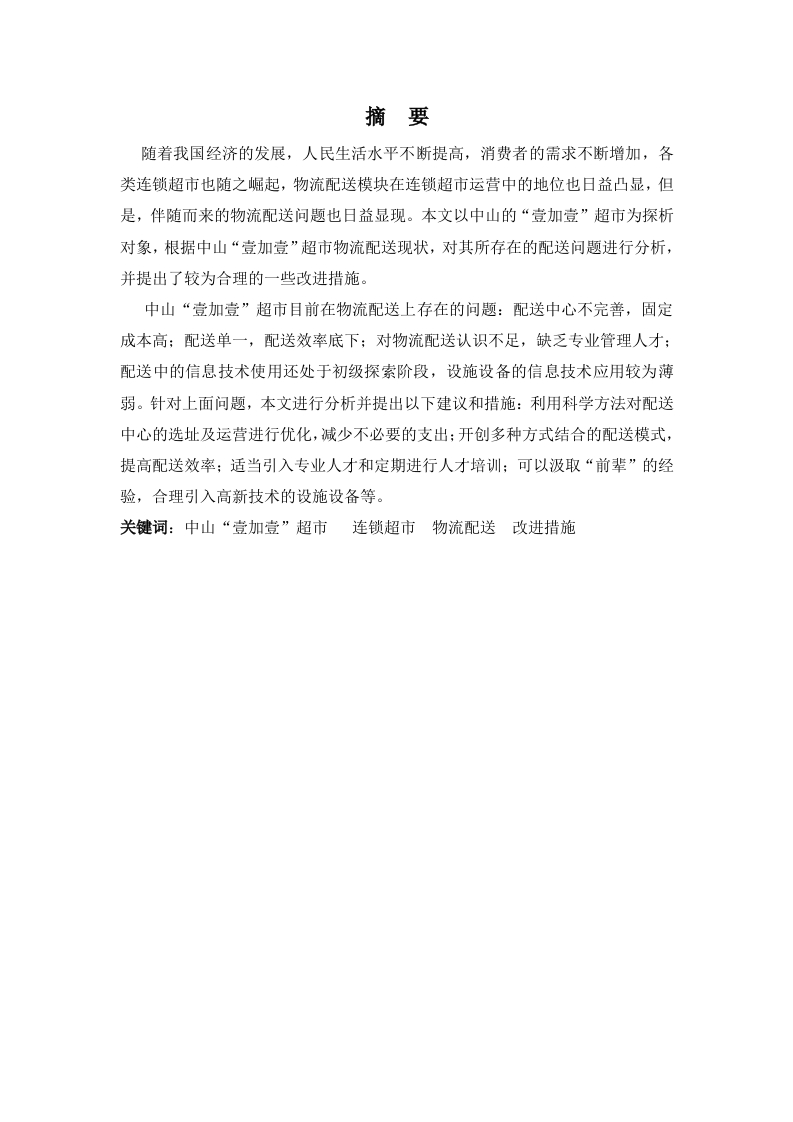 摘　要

随着我国经济的发展，人民生活水平不断提高，消费者的需求不断增加，各类连锁超市也随之崛起，物流配送模块在连锁超市运营中的地位也日益凸显，但是，伴随而来的物流配送问题也日益显现。本文以中山的“壹加壹”超市为探析对象，根据中山“壹加壹”超市物流配送现状，对其所存在的配送问题进行分析，并提出了较为合理的一些改进措施。

中山“壹加壹”超市目前在物流配送上存在的问题：配送中心不完善，固定成本高；配送单一，配送效率底下；对物流配送认识不足，缺乏专业管理人才；配送中的信息技术使用还处于初级探索阶段，设施设备的信息技术应用较为薄弱。针对上面问题，本文进行分析并提出以下建议和措施：利用科学方法对配送中心的选址及运营进行优化，减少不必要的支出；开创多种方式结合的配送模式，提高配送效率；适当引入专业人才和定期进行人才培训；可以汲取“前辈”的经验，合理引入高新技术的设施设备等。

关键词：中山“壹加壹”超市　连锁超市　物流配送　改进措施